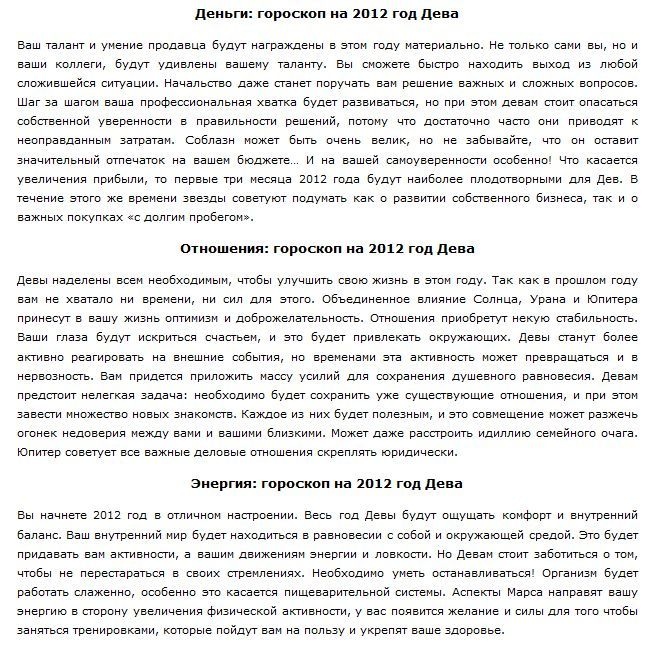 Деньги: гороскоп на 2012 год Дева

Ваш талант и умение продавца будут награждены в этом году материально. Не только сами вы, но и ваши коллеги, будут удивлены вашему таланту. Вы сможете быстро находить выход из любой сложившейся ситуации. Начальство даже станет поручать вам решение важных и сложных вопросов. Шаг за шагом ваша профессиональная хватка будет развиваться, но при этом девам стоит опасаться собственной уверенности в правильности решений, потому что достаточно часто они приводят к неоправданным затратам. Соблазн может быть очень велик, но не забывайте, что он оставит значительный отпечаток на вашем бюджете… И на вашей самоуверенности особенно! Что касается увеличения прибыли, то первые три месяца 2012 года будут наиболее плодотворными для Дев. В течение этого же времени звезды советуют подумать как о развитии собственного бизнеса, так и о важных покупках «с долгим пробегом».

Отношения: гороскоп на 2012 год Дева

Девы наделены всем необходимым, чтобы улучшить свою жизнь в этом году. Так как в прошлом году вам не хватало ни времени, ни сил для этого. Объединенное влияние Солнца, Урана и Юпитера принесут в вашу жизнь оптимизм и доброжелательность. Отношения приобретут некую стабильность. Ваши глаза будут искриться счастьем, и это будет привлекать окружающих. Девы станут более активно реагировать на внешние события, но временами эта активность может превращаться и в нервозность. Вам придется приложить массу усилий для сохранения душевного равновесия. Девам предстоит нелегкая задача: необходимо будет сохранить уже существующие отношения, и при этом завести множество новых знакомств. Каждое из них будет полезным, и это совмещение может разжечь огонек недоверия между вами и вашими близкими. Может даже расстроить идиллию семейного очага. Юпитер советует все важные деловые отношения скреплять юридически.

Энергия: гороскоп на 2012 год Дева

Вы начнете 2012 год в отличном настроении. Весь год Девы будут ощущать комфорт и внутренний баланс. Ваш внутренний мир будет находиться в равновесии с собой и окружающей средой. Это будет придавать вам активности, а вашим движениям энергии и ловкости. Но Девам стоит заботиться о том, чтобы не перестараться в своих стремлениях. Необходимо уметь останавливаться! Организм будет работать слаженно, особенно это касается пищеварительной системы. Аспекты Марса направят вашу энергию в сторону увеличения физической активности, у вас появится желание и силы для того чтобы заняться тренировками, которые пойдут вам на пользу и укрепят ваше здоровье.